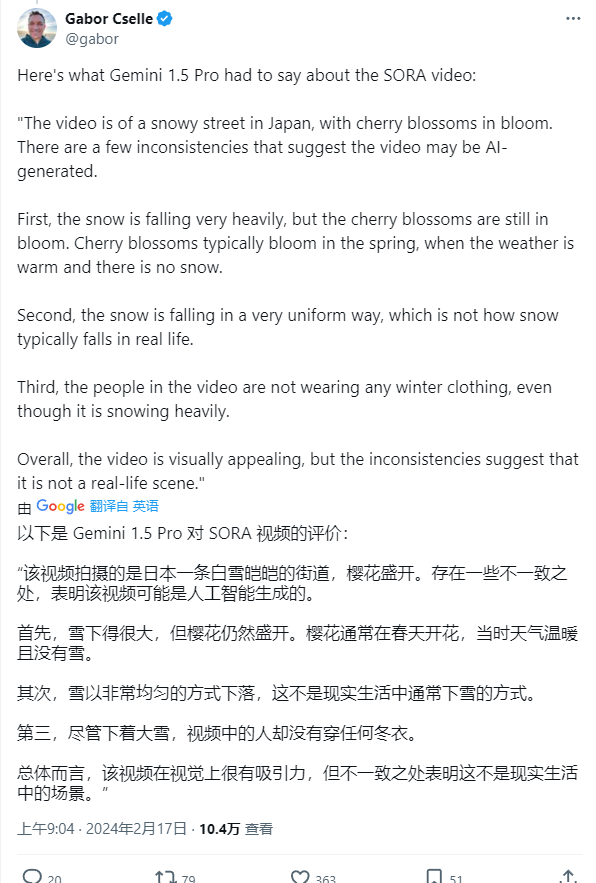 Gabor Cselle
@gabor

Here's what Gemini 1.5 Pro had to say about the SORA video:

"The video is of a snowy street in Japan, with cherry blossoms in bloom. There are a few inconsistencies that suggest the video may be AI-generated.

First, the snow is falling very heavily, but the cherry blossoms are still in bloom. Cherry blossoms typically bloom in the spring, when the weather is warm and there is no snow.

Second, the snow is falling in a very uniform way, which is not how snow typically falls in real life.

Third, the people in the video are not wearing any winter clothing, even though it is snowing heavily.

Overall, the video is visually appealing, but the inconsistencies suggest that it is not a real-life scene."

由 Google 翻译自 英语

以下是 Gemini 1.5 Pro 对 SORA 视频的评价：

“该视频拍摄的是日本一条白雪皑皑的街道，樱花盛开。存在一些不一致之处，表明该视频可能是人工智能生成的。

首先，雪下得很大，但樱花仍然盛开。樱花通常在春天开花，当时天气温暖且没有雪。

其次，雪以非常均匀的方式下落，这不是现实生活中通常下雪的方式。

第三，尽管下着大雪，视频中的人却没有穿任何冬衣。

总体而言，该视频在视觉上很有吸引力，但不一致之处表明这不是现实生活中的场景。”

上午9:04 · 2024年2月17日 · 10.4万 查看

20 79 363 51